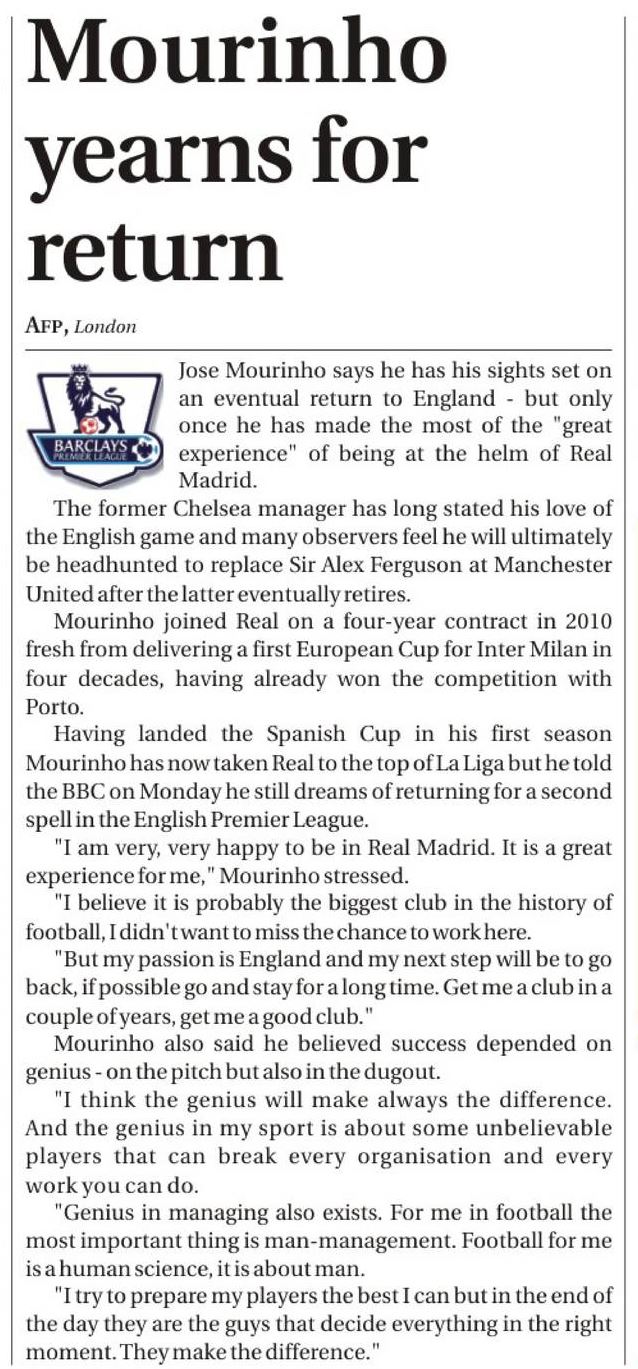 Mourinho yearns for return

AFP, London

BARCLAYS PREMIER LEAGUE

Jose Mourinho says he has his sights set on an eventual return to England - but only once he has made the most of the "great experience" of being at the helm of Real Madrid.

The former Chelsea manager has long stated his love of the English game and many observers feel he will ultimately be headhunted to replace Sir Alex Ferguson at Manchester United after the latter eventually retires.

Mourinho joined Real on a four-year contract in 2010 fresh from delivering a first European Cup for Inter Milan in four decades, having already won the competition with Porto.

Having landed the Spanish Cup in his first season Mourinho has now taken Real to the top of La Liga but he told the BBC on Monday he still dreams of returning for a second spell in the English Premier League.

"I am very, very happy to be in Real Madrid. It is a great experience for me," Mourinho stressed.

"I believe it is probably the biggest club in the history of football, I didn't want to miss the chance to work here.

"But my passion is England and my next step will be to go back, if possible go and stay for a long time. Get me a club in a couple of years, get me a good club."

Mourinho also said he believed success depended on genius - on the pitch but also in the dugout.

"I think the genius will make always the difference. And the genius in my sport is about some unbelievable players that can break every organisation and every work you can do.

"Genius in managing also exists. For me in football the most important thing is man-management. Football for me is a human science, it is about man.

"I try to prepare my players the best I can but in the end of the day they are the guys that decide everything in the right moment. They make the difference."